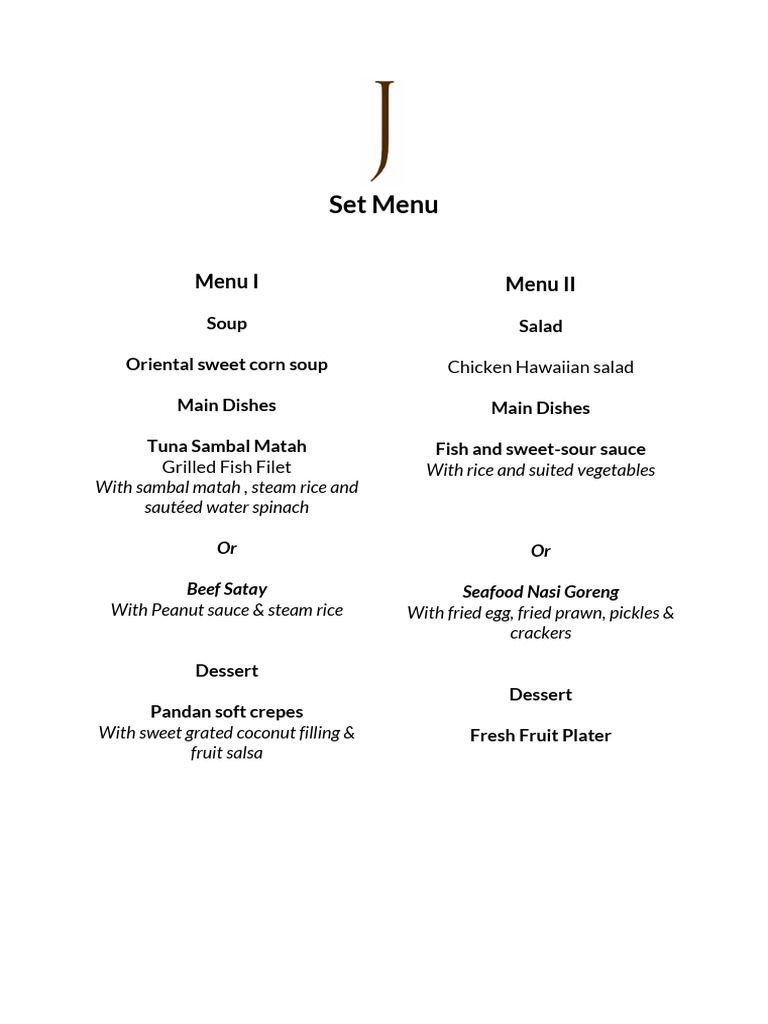 J

Set Menu

Menu I

Soup

Oriental sweet corn soup

Main Dishes

Tuna Sambal Matah
Grilled Fish Filet
With sambal matah , steam rice and sautéed water spinach

Or

Beef Satay
With Peanut sauce & steam rice

Dessert

Pandan soft crepes
With sweet grated coconut filling & fruit salsa

Menu II

Salad

Chicken Hawaiian salad

Main Dishes

Fish and sweet-sour sauce
With rice and suited vegetables

Or

Seafood Nasi Goreng
With fried egg, fried prawn, pickles & crackers

Dessert

Fresh Fruit Plater